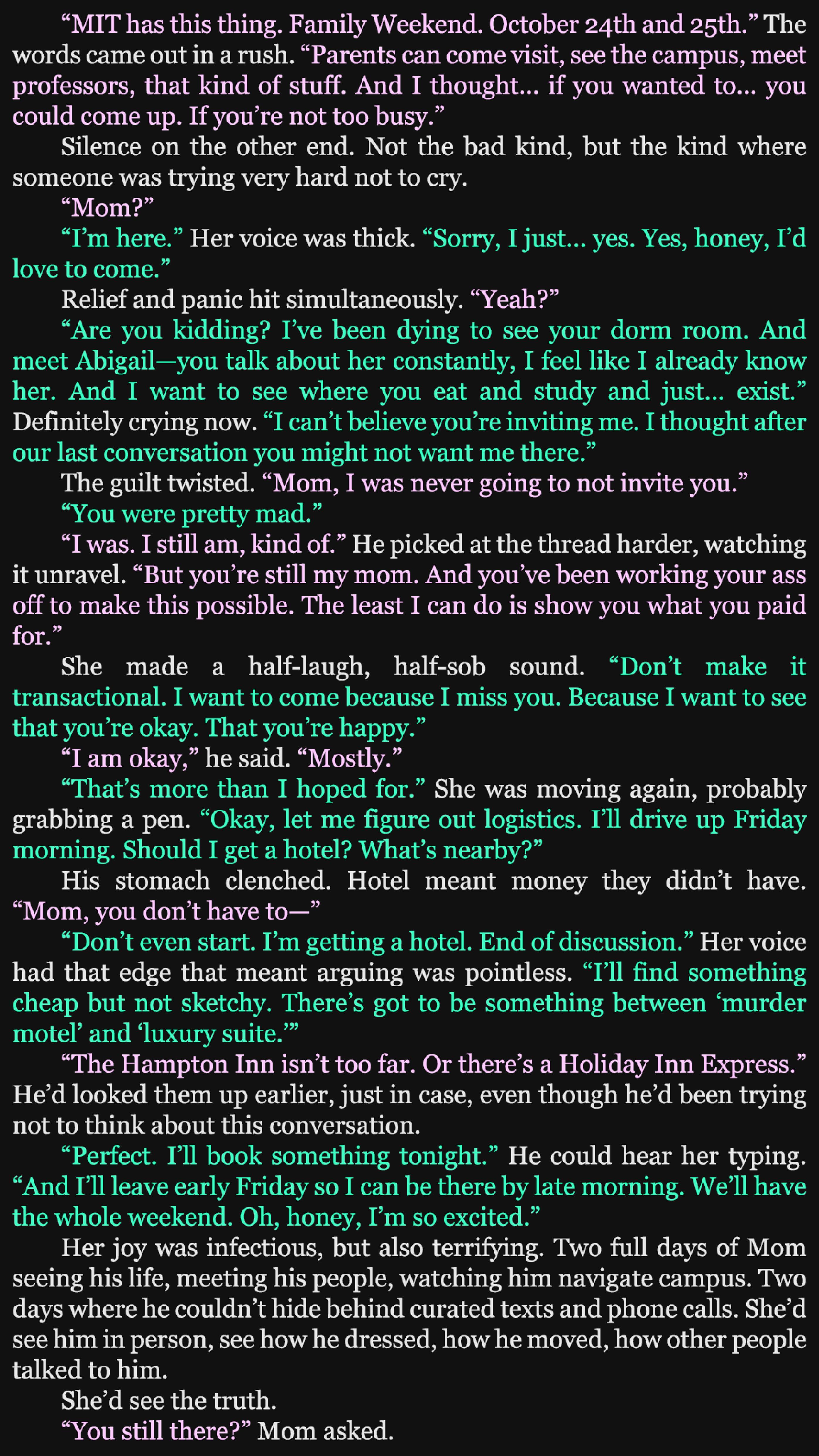 "MIT has this thing. Family Weekend. October 24th and 25th." The words came out in a rush. "Parents can come visit, see the campus, meet professors, that kind of stuff. And I thought... if you wanted to... you could come up. If you're not too busy."

Silence on the other end. Not the bad kind, but the kind where someone was trying very hard not to cry.

"Mom?"

"I'm here." Her voice was thick. "Sorry, I just... yes. Yes, honey, I'd love to come."

Relief and panic hit simultaneously. "Yeah?"

"Are you kidding? I've been dying to see your dorm room. And meet Abigail—you talk about her constantly, I feel like I already know her. And I want to see where you eat and study and just... exist." Definitely crying now. "I can't believe you're inviting me. I thought after our last conversation you might not want me there."

The guilt twisted. "Mom, I was never going to not invite you."

"You were pretty mad."

"I was. I still am, kind of." He picked at the thread harder, watching it unravel. "But you're still my mom. And you've been working your ass off to make this possible. The least I can do is show you what you paid for."

She made a half-laugh, half-sob sound. "Don't make it transactional. I want to come because I miss you. Because I want to see that you're okay. That you're happy."

"I am okay," he said. "Mostly."

"That's more than I hoped for." She was moving again, probably grabbing a pen. "Okay, let me figure out logistics. I'll drive up Friday morning. Should I get a hotel? What's nearby?"

His stomach clenched. Hotel meant money they didn't have. "Mom, you don't have to—"

"Don't even start. I'm getting a hotel. End of discussion." Her voice had that edge that meant arguing was pointless. "I'll find something cheap but not sketchy. There's got to be something between 'murder motel' and 'luxury suite.'"

"The Hampton Inn isn't too far. Or there's a Holiday Inn Express." He'd looked them up earlier, just in case, even though he'd been trying not to think about this conversation.

"Perfect. I'll book something tonight." He could hear her typing. "And I'll leave early Friday so I can be there by late morning. We'll have the whole weekend. Oh, honey, I'm so excited."

Her joy was infectious, but also terrifying. Two full days of Mom seeing his life, meeting his people, watching him navigate campus. Two days where he couldn't hide behind curated texts and phone calls. She'd see him in person, see how he dressed, how he moved, how other people talked to him.

She'd see the truth.

"You still there?" Mom asked.